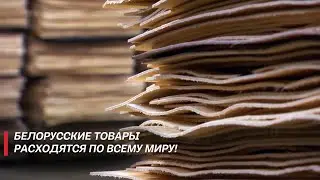 БЕЛОРУССКИЕ ТОВАРЫ
РАСХОДЯТСЯ ПО ВСЕМУ МИРУ!